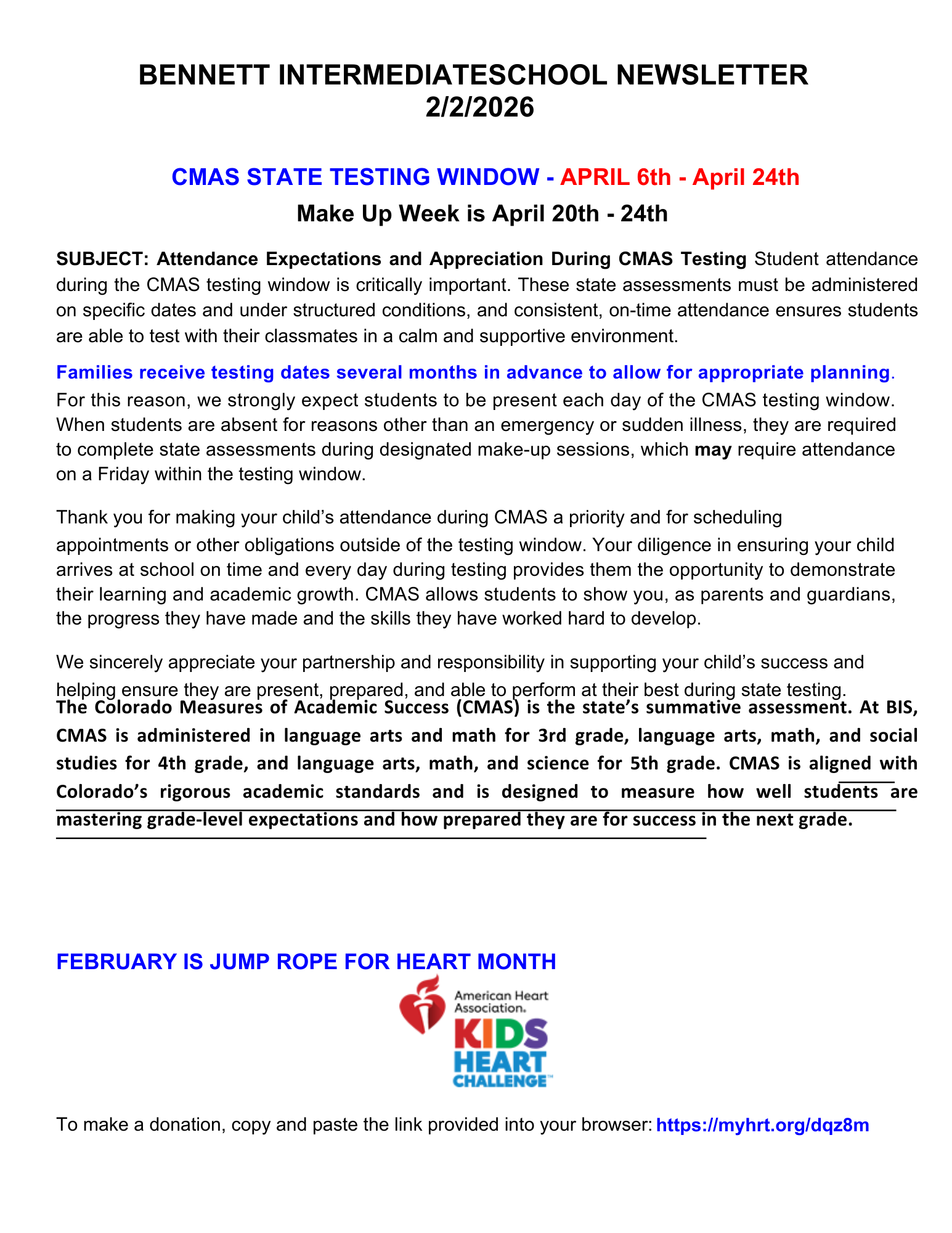 BENNETT INTERMEDIATESCHOOL NEWSLETTER 2/2/2026

CMAS STATE TESTING WINDOW - APRIL 6th - April 24th

Make Up Week is April 20th - 24th

SUBJECT: Attendance Expectations and Appreciation During CMAS Testing Student attendance during the CMAS testing window is critically important. These state assessments must be administered on specific dates and under structured conditions, and consistent, on-time attendance ensures students are able to test with their classmates in a calm and supportive environment.

Families receive testing dates several months in advance to allow for appropriate planning. For this reason, we strongly expect students to be present each day of the CMAS testing window. When students are absent for reasons other than an emergency or sudden illness, they are required to complete state assessments during designated make-up sessions, which may require attendance on a Friday within the testing window.

Thank you for making your child's attendance during CMAS a priority and for scheduling appointments or other obligations outside of the testing window. Your diligence in ensuring your child arrives at school on time and every day during testing provides them the opportunity to demonstrate their learning and academic growth. CMAS allows students to show you, as parents and guardians, the progress they have made and the skills they have worked hard to develop.

We sincerely appreciate your partnership and responsibility in supporting your child's success and helping ensure they are present, prepared, and able to perform at their best during state testing.
The Colorado Measures of Academic Success (CMAS) is the state's summative assessment. At BIS, CMAS is administered in language arts and math for 3rd grade, language arts, math, and social studies for 4th grade, and language arts, math, and science for 5th grade. CMAS is aligned with Colorado's rigorous academic standards and is designed to measure how well students are mastering grade-level expectations and how prepared they are for success in the next grade.

FEBRUARY IS JUMP ROPE FOR HEART MONTH

American Heart Association.
KIDS HEART CHALLENGE™

To make a donation, copy and paste the link provided into your browser: https://myhrt.org/dqz8m